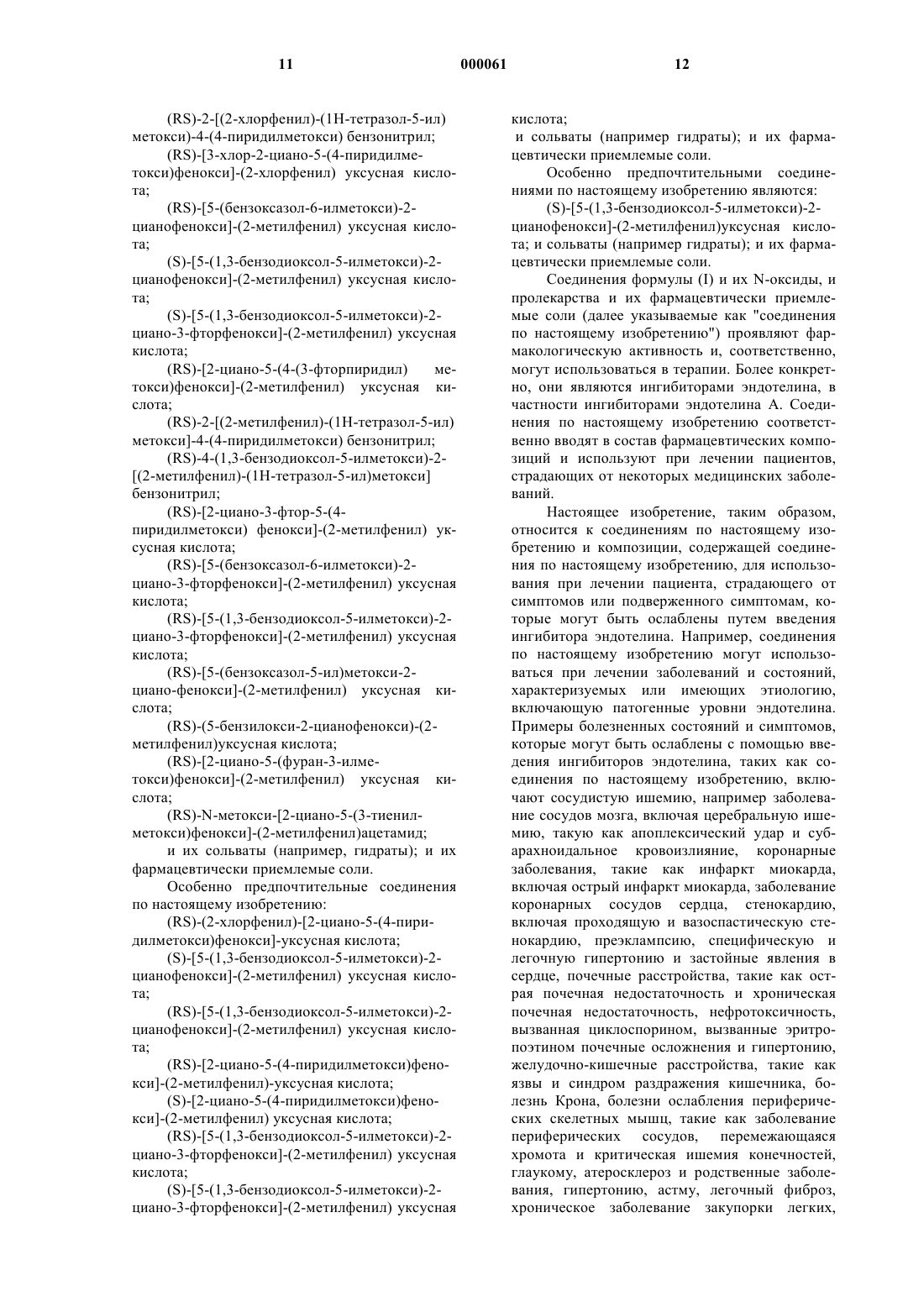 11 000061 12

(RS)-2-[(2-хлорфенил)-(1Н-тетразол-5-ил) метокси)-4-(4-пиридилметокси) бензонитрил;

(RS)-[3-хлор-2-циано-5-(4-пиридилметокси)фенокси]-(2-хлорфенил) уксусная кислота;

(RS)-[5-(бензоксазол-6-илметокси)-2-цианофенокси]-(2-метилфенил) уксусная кислота;

(S)-[5-(1,3-бензодиоксол-5-илметокси)-2-цианофенокси]-(2-метилфенил) уксусная кислота;

(S)-[5-(1,3-бензодиоксол-5-илметокси)-2-циано-3-фторфенокси]-(2-метилфенил) уксусная кислота;

(RS)-[2-циано-5-(4-(3-фторпиридил) метокси)фенокси]-(2-метилфенил) уксусная кислота;

(RS)-2-[(2-метилфенил)-(1Н-тетразол-5-ил) метокси]-4-(4-пиридилметокси) бензонитрил;

(RS)-4-(1,3-бензодиоксол-5-илметокси)-2-[(2-метилфенил)-(1Н-тетразол-5-ил)метокси] бензонитрил;

(RS)-[2-циано-3-фтор-5-(4-пиридилметокси) фенокси]-(2-метилфенил) уксусная кислота;

(RS)-[5-(бензоксазол-6-илметокси)-2-циано-3-фторфенокси]-(2-метилфенил) уксусная кислота;

(RS)-[5-(1,3-бензодиоксол-5-илметокси)-2-циано-3-фторфенокси]-(2-метилфенил) уксусная кислота;

(RS)-[5-(бензоксазол-5-ил)метокси-2-циано-фенокси]-(2-метилфенил) уксусная кислота;

(RS)-(5-бензилокси-2-цианофенокси)-(2-метилфенил)уксусная кислота;

(RS)-[2-циано-5-(фуран-3-илметокси)фенокси]-(2-метилфенил) уксусная кислота;

(RS)-N-метокси-[2-циано-5-(3-тиенилметокси)фенокси]-(2-метилфенил)ацетамид;

и их сольваты (например, гидраты); и их фармацевтически приемлемые соли.

Особенно предпочтительные соединения по настоящему изобретению:

(RS)-(2-хлорфенил)-[2-циано-5-(4-пиридилметокси)фенокси]-уксусная кислота;

(S)-[5-(1,3-бензодиоксол-5-илметокси)-2-цианофенокси]-(2-метилфенил) уксусная кислота;

(RS)-[5-(1,3-бензодиоксол-5-илметокси)-2-цианофенокси]-(2-метилфенил) уксусная кислота;

(RS)-[2-циано-5-(4-пиридилметокси)фенокси]-(2-метилфенил)-уксусная кислота;

(S)-[2-циано-5-(4-пиридилметокси)фенокси]-(2-метилфенил) уксусная кислота;

(RS)-[5-(1,3-бензодиоксол-5-илметокси)-2-циано-3-фторфенокси]-(2-метилфенил) уксусная кислота;

(S)-[5-(1,3-бензодиоксол-5-илметокси)-2-циано-3-фторфенокси]-(2-метилфенил) уксусная кислота;

и сольваты (например гидраты); и их фармацевтически приемлемые соли.

Особенно предпочтительными соединениями по настоящему изобретению являются:

(S)-[5-(1,3-бензодиоксол-5-илметокси)-2-цианофенокси]-(2-метилфенил)уксусная кислота; и сольваты (например гидраты); и их фармацевтически приемлемые соли.

Соединения формулы (I) и их N-оксиды, и пролекарства и их фармацевтически приемлемые соли (далее указываемые как "соединения по настоящему изобретению") проявляют фармакологическую активность и, соответственно, могут использоваться в терапии. Более конкретно, они являются ингибиторами эндотелина, в частности ингибиторами эндотелина А. Соединения по настоящему изобретению соответственно вводят в состав фармацевтических композиций и используют при лечении пациентов, страдающих от некоторых медицинских заболеваний.

Настоящее изобретение, таким образом, относится к соединениям по настоящему изобретению и композиции, содержащей соединения по настоящему изобретению, для использования при лечении пациента, страдающего от симптомов или подверженного симптомам, которые могут быть ослаблены путем введения ингибитора эндотелина. Например, соединения по настоящему изобретению могут использоваться при лечении заболеваний и состояний, характеризуемых или имеющих этиологию, включающую патогенные уровни эндотелина. Примеры болезненных состояний и симптомов, которые могут быть ослаблены с помощью введения ингибиторов эндотелина, таких как соединения по настоящему изобретению, включают сосудистую ишемию, например заболевание сосудов мозга, включая церебральную ишемию, такую как апоплексический удар и субарахноидальное кровоизлияние, коронарные заболевания, такие как инфаркт миокарда, включая острый инфаркт миокарда, заболевание коронарных сосудов сердца, стенокардию, включая проходящую и вазоспастическую стенокардию, преэклампсию, специфическую и легочную гипертонию и застойные явления в сердце, почечные расстройства, такие как острая почечная недостаточность и хроническая почечная недостаточность, нефротоксичность, вызванная циклоспорином, вызванные эритропоэтином почечные осложнения и гипертонию, желудочно-кишечные расстройства, такие как язвы и синдром раздражения кишечника, болезнь Крона, болезни ослабления периферических скелетных мышц, такие как заболевание периферических сосудов, перемежающаяся хромота и критическая ишемия конечностей, глаукому, атеросклероз и родственные заболевания, гипертонию, астму, легочный фиброз, хроническое заболевание закупорки легких,